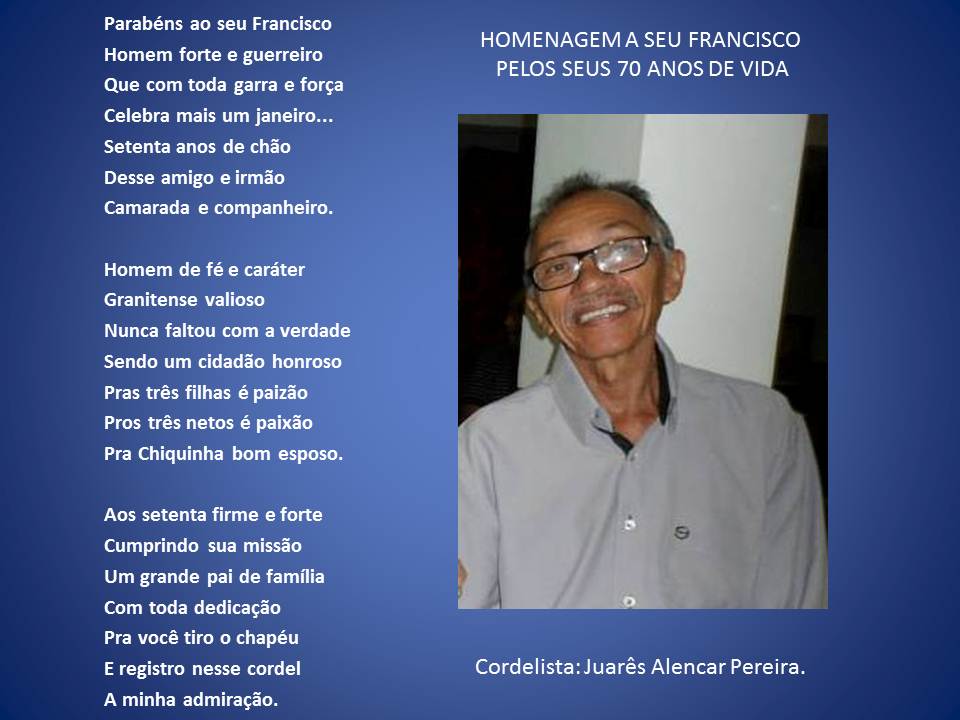 Parabéns ao seu Francisco
Homem forte e guerreiro
Que com toda garra e força
Celebra mais um janeiro...
Setenta anos de chão
Desse amigo e irmão
Camarada e companheiro.

Homem de fé e caráter
Granitense valioso
Nunca faltou com a verdade
Sendo um cidadão honroso
Pras três filhas é paizão
Pros três netos é paixão
Pra Chiquinha bom esposo.

Aos setenta firme e forte
Cumprindo sua missão
Um grande pai de família
Com toda dedicação
Pra você tiro o chapéu
E registro nesse cordel
A minha admiração.

HOMENAGEM A SEU FRANCISCO
PELOS SEUS 70 ANOS DE VIDA

Cordelista: Juarês Alencar Pereira.